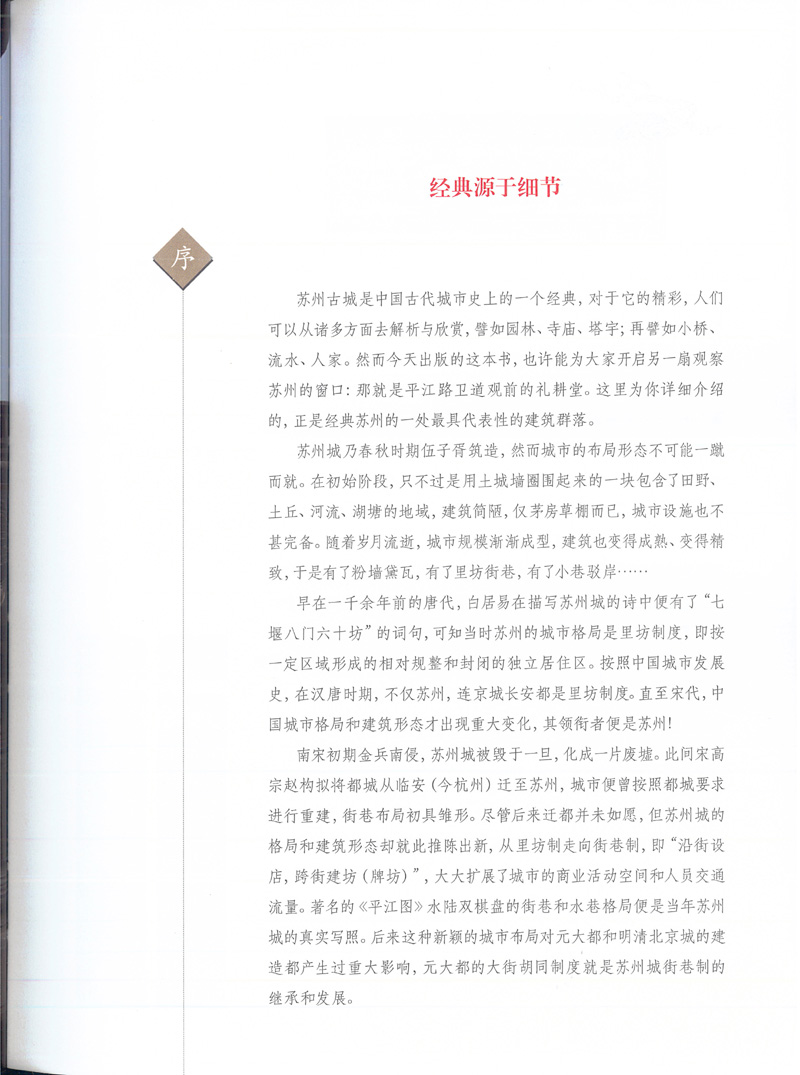 经典源于细节

序

苏州古城是中国古代城市史上的一个经典，对于它的精彩，人们可以从诸多方面去解析与欣赏，譬如园林、寺庙、塔宇；再譬如小桥、流水、人家。然而今天出版的这本书，也许能为大家开启另一扇观察苏州的窗口：那就是平江路卫道观前的礼耕堂。这里为你详细介绍的，正是经典苏州的一处最具代表性的建筑群落。

苏州城乃春秋时期伍子胥筑造，然而城市的布局形态不可能一蹴而就。在初始阶段，只不过是用土城墙圈围起来的一块包含了田野、土丘、河流、湖塘的地域，建筑简陋，仅茅房草棚而已，城市设施也不甚完备。随着岁月流逝，城市规模渐渐成型，建筑也变得成熟、变得精致，于是有了粉墙黛瓦，有了里坊街巷，有了小巷驳岸……

早在一千余年前的唐代，白居易在描写苏州城的诗中便有了“七堰八门六十坊”的词句，可知当时苏州的城市格局是里坊制度，即按一定区域形成的相对规整和封闭的独立居住区。按照中国城市发展史，在汉唐时期，不仅苏州，连京城长安都是里坊制度。直至宋代，中国城市格局和建筑形态才出现重大变化，其领衔者便是苏州！

南宋初期金兵南侵，苏州城被毁于一旦，化成一片废墟。此间宋高宗赵构拟将都城从临安（今杭州）迁至苏州，城市便曾按照都城要求进行重建，街巷布局初具雏形。尽管后来迁都并未如愿，但苏州城的格局和建筑形态却就此推陈出新，从里坊制走向街巷制，即“沿街设店，跨街建坊（牌坊）”，大大扩展了城市的商业活动空间和人员交通流量。著名的《平江图》水陆双棋盘的街巷和水巷格局便是当年苏州城的真实写照。后来这种新颖的城市布局对元大都和明清北京城的建造都产生过重大影响，元大都的大街胡同制度就是苏州城街巷制的继承和发展。